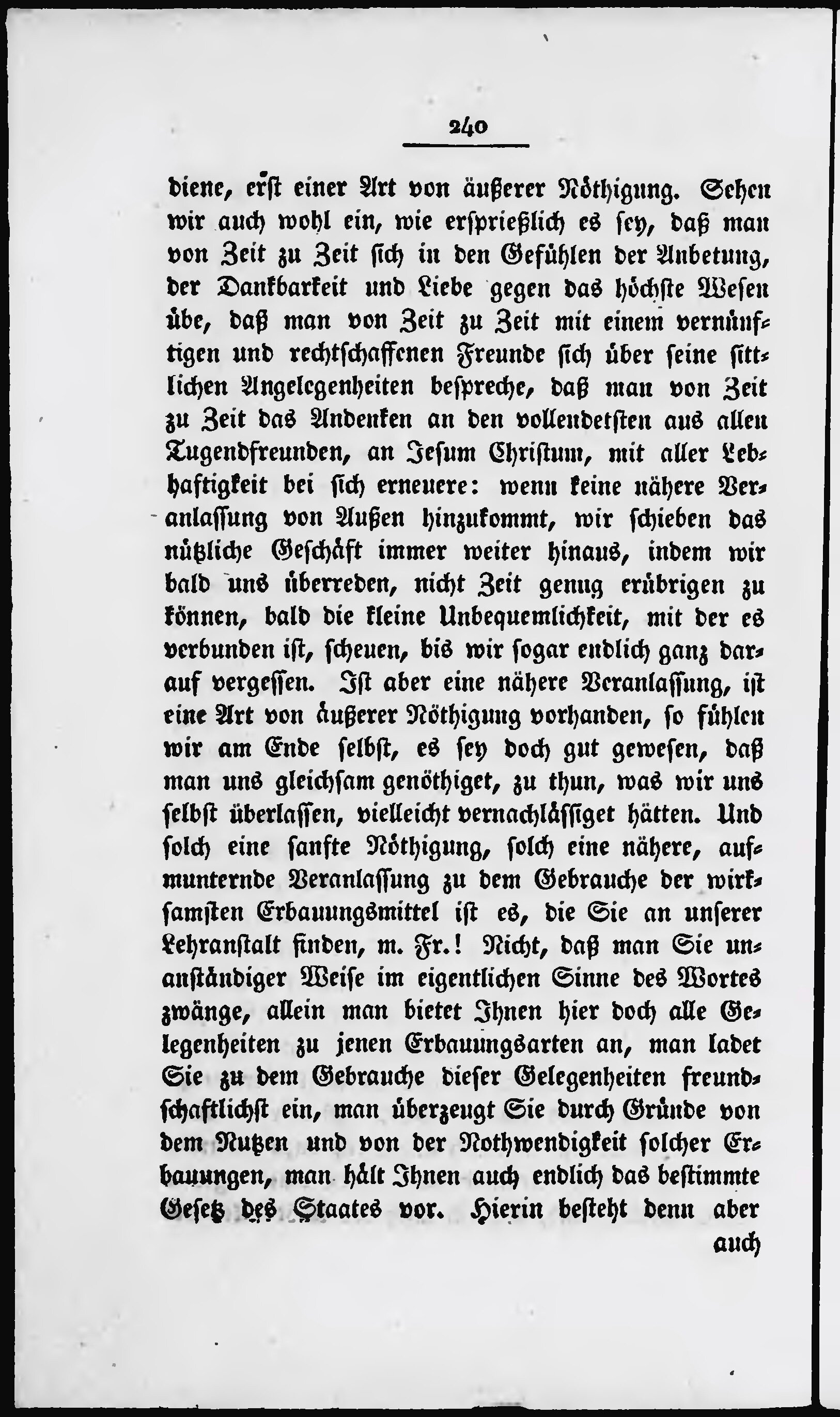 240

diene, erst einer Art von äußerer Nöthigung. Sehen wir auch wohl ein, wie ersprießlich es sey, daß man von Zeit zu Zeit sich in den Gefühlen der Anbetung, der Dankbarkeit und Liebe gegen das höchste Wesen übe, daß man von Zeit zu Zeit mit einem vernünftigen und rechtschaffenen Freunde sich über seine sittlichen Angelegenheiten bespreche, daß man von Zeit zu Zeit das Andenken an den vollendetsten aus allen Tugendfreunden, an Jesum Christum, mit aller Lebhaftigkeit bei sich erneuere: wenn keine nähere Veranlassung von Außen hinzukommt, wir schieben das nützliche Geschäft immer weiter hinaus, indem wir bald uns überreden, nicht Zeit genug erübrigen zu können, bald die kleine Unbequemlichkeit, mit der es verbunden ist, scheuen, bis wir sogar endlich ganz darauf vergessen. Ist aber eine nähere Veranlassung, ist eine Art von äußerer Nöthigung vorhanden, so fühlen wir am Ende selbst, es sey doch gut gewesen, daß man uns gleichsam genöthiget, zu thun, was wir uns selbst überlassen, vielleicht vernachlässiget hätten. Und solch eine sanfte Nöthigung, solch eine nähere, aufmunternde Veranlassung zu dem Gebrauche der wirksamsten Erbauungsmittel ist es, die Sie an unserer Lehranstalt finden, m. Fr.! Nicht, daß man Sie unanständiger Weise im eigentlichen Sinne des Wortes zwänge, allein man bietet Ihnen hier doch alle Gelegenheiten zu jenen Erbauungsarten an, man ladet Sie zu dem Gebrauche dieser Gelegenheiten freundschaftlichst ein, man überzeugt Sie durch Gründe von dem Nutzen und von der Nothwendigkeit solcher Erbauungen, man hält Ihnen auch endlich das bestimmte Gesetz des Staates vor. Hierin besteht denn aber auch